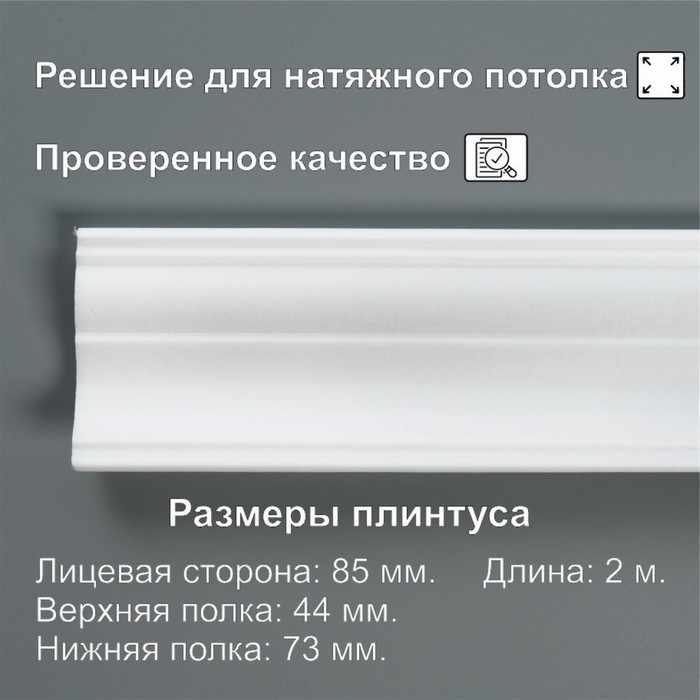 Решение для натяжного потолка

Проверенное качество

Размеры плинтуса

Лицевая сторона: 85 мм.   Длина: 2 м.
Верхняя полка: 44 мм.
Нижняя полка: 73 мм.